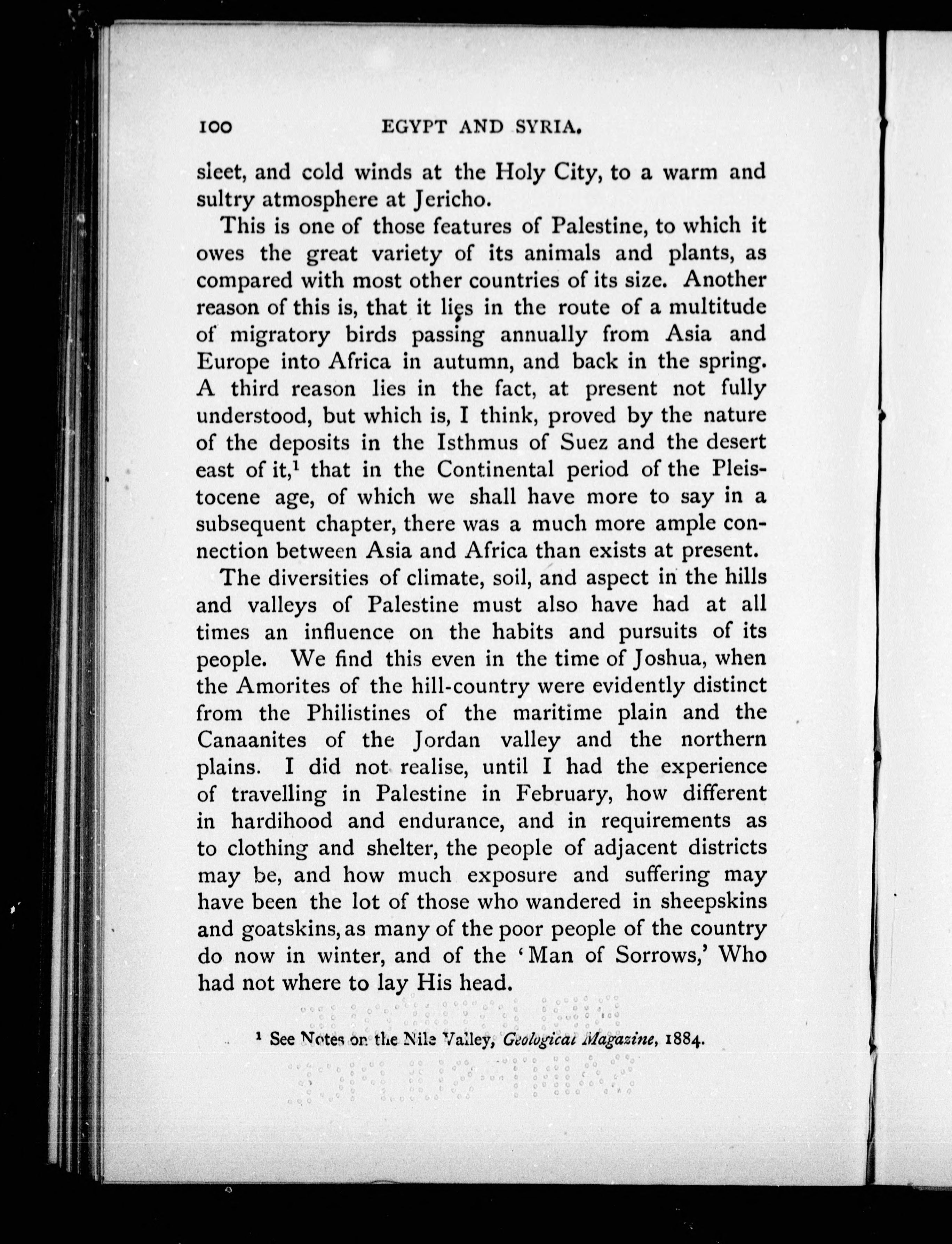 100 EGYPT AND SYRIA.

sleet, and cold winds at the Holy City, to a warm and sultry atmosphere at Jericho.

This is one of those features of Palestine, to which it owes the great variety of its animals and plants, as compared with most other countries of its size. Another reason of this is, that it lies in the route of a multitude of migratory birds passing annually from Asia and Europe into Africa in autumn, and back in the spring. A third reason lies in the fact, at present not fully understood, but which is, I think, proved by the nature of the deposits in the Isthmus of Suez and the desert east of it,$^1$ that in the Continental period of the Pleistocene age, of which we shall have more to say in a subsequent chapter, there was a much more ample connection between Asia and Africa than exists at present.

The diversities of climate, soil, and aspect in the hills and valleys of Palestine must also have had at all times an influence on the habits and pursuits of its people. We find this even in the time of Joshua, when the Amorites of the hill-country were evidently distinct from the Philistines of the maritime plain and the Canaanites of the Jordan valley and the northern plains. I did not realise, until I had the experience of travelling in Palestine in February, how different in hardihood and endurance, and in requirements as to clothing and shelter, the people of adjacent districts may be, and how much exposure and suffering may have been the lot of those who wandered in sheepskins and goatskins, as many of the poor people of the country do now in winter, and of the 'Man of Sorrows,' Who had not where to lay His head.

$^1$ See Notes on the Nile Valley, Geological Magazine, 1884.